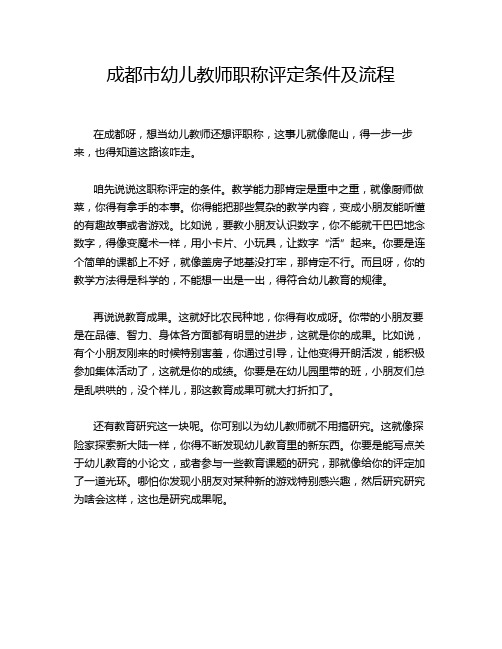 成都市幼儿教师职称评定条件及流程

在成都呀，想当幼儿教师还想评职称，这事儿就像爬山，得一步一步来，也得知道这路该咋走。

咱先说说这职称评定的条件。教学能力那肯定是重中之重，就像厨师做菜，你得有拿手的本事。你得能把那些复杂的教学内容，变成小朋友能听懂的有趣故事或者游戏。比如说，要教小朋友认识数字，你不能就干巴巴地念数字，得像变魔术一样，用小卡片、小玩具，让数字“活”起来。你要是连个简单的课都上不好，就像盖房子地基没打牢，那肯定不行。而且呀，你的教学方法得是科学的，不能想一出是一出，得符合幼儿教育的规律。

再说说教育成果。这就好比农民种地，你得有收成呀。你带的小朋友要是在品德、智力、身体各方面都有明显的进步，这就是你的成果。比如说，有个小朋友刚来的时候特别害羞，你通过引导，让他变得开朗活泼，能积极参加集体活动了，这就是你的成绩。你要是在幼儿园里带的班，小朋友们总是乱哄哄的，没个样儿，那这教育成果可就大打折扣了。

还有教育研究这一块呢。你可别以为幼儿教师就不用搞研究。这就像探险家探索新大陆一样，你得不断发现幼儿教育里的新东西。你要是能写点关于幼儿教育的小论文，或者参与一些教育课题的研究，那就像给你的评定加了一道光环。哪怕你发现小朋友对某种新的游戏特别感兴趣，然后研究研究为啥会这样，这也是研究成果呢。